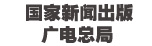 国家新闻出版
广电总局